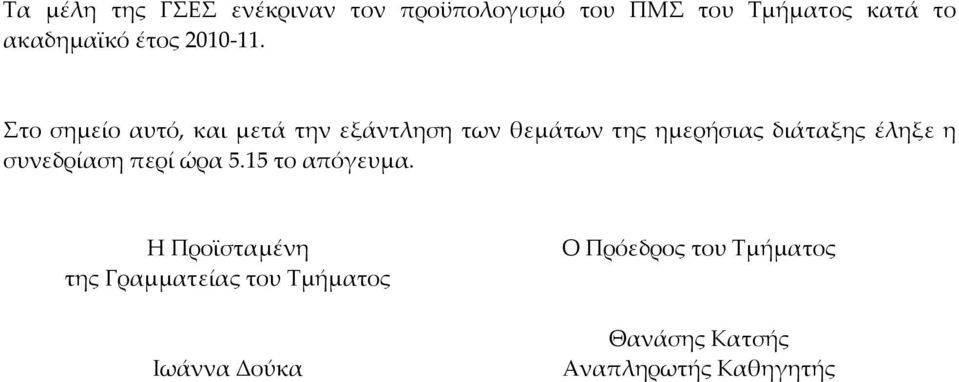 Τα μέλη της ΓΣΕΣ ενέκριναν τον προϋπολογισμό του ΠΜΣ του Τμήματος κατά το ακαδημαϊκό έτος 2010-11.

Στο σημείο αυτό, και μετά την εξάντληση των θεμάτων της ημερήσιας διάταξης έληξε η συνεδρίαση περί ώρα 5.15 το απόγευμα.

Η Προϊσταμένη
της Γραμματείας του Τμήματος

Ιωάννα Δούκα

Ο Πρόεδρος του Τμήματος

Θανάσης Κατσής
Αναπληρωτής Καθηγητής